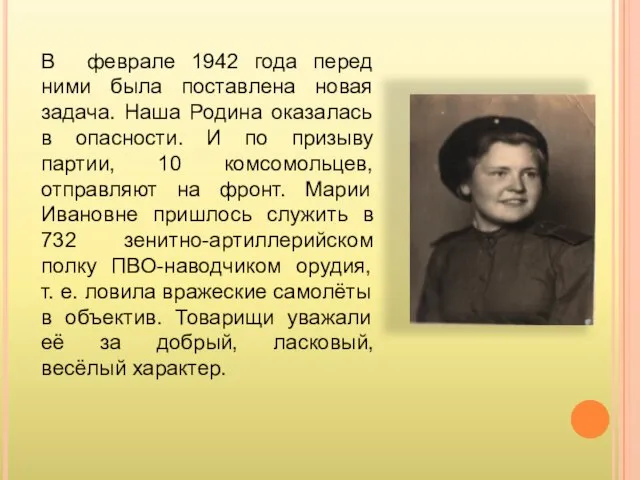 В феврале 1942 года перед ними была поставлена новая задача. Наша Родина оказалась в опасности. И по призыву партии, 10 комсомольцев, отправляют на фронт. Марии Ивановне пришлось служить в 732 зенитно-артиллерийском полку ПВО-наводчиком орудия, т. е. ловила вражеские самолёты в объектив. Товарищи уважали её за добрый, ласковый, весёлый характер.